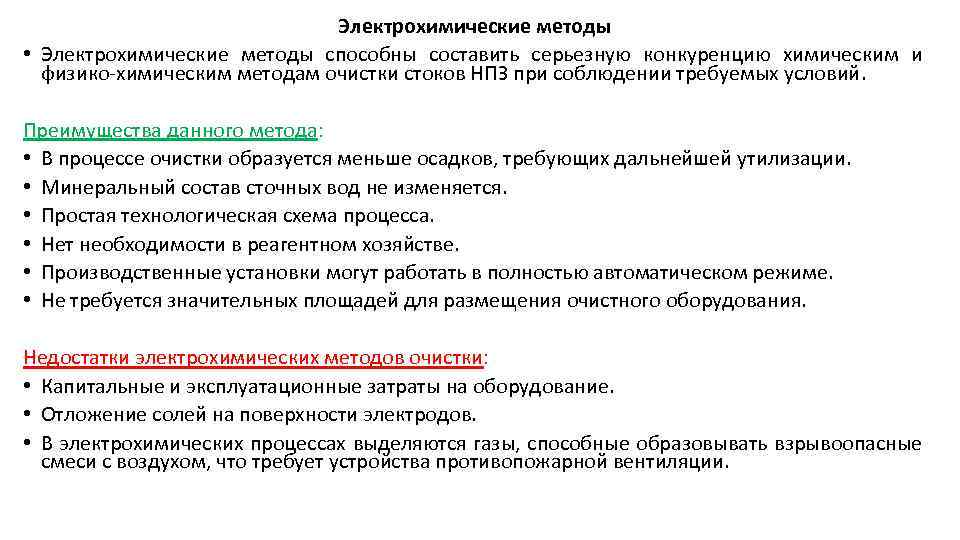 Электрохимические методы

• Электрохимические методы способны составить серьезную конкуренцию химическим и физико-химическим методам очистки стоков НПЗ при соблюдении требуемых условий.

Преимущества данного метода:
• В процессе очистки образуется меньше осадков, требующих дальнейшей утилизации.
• Минеральный состав сточных вод не изменяется.
• Простая технологическая схема процесса.
• Нет необходимости в реагентном хозяйстве.
• Производственные установки могут работать в полностью автоматическом режиме.
• Не требуется значительных площадей для размещения очистного оборудования.

Недостатки электрохимических методов очистки:
• Капитальные и эксплуатационные затраты на оборудование.
• Отложение солей на поверхности электродов.
• В электрохимических процессах выделяются газы, способные образовывать взрывоопасные смеси с воздухом, что требует устройства противопожарной вентиляции.